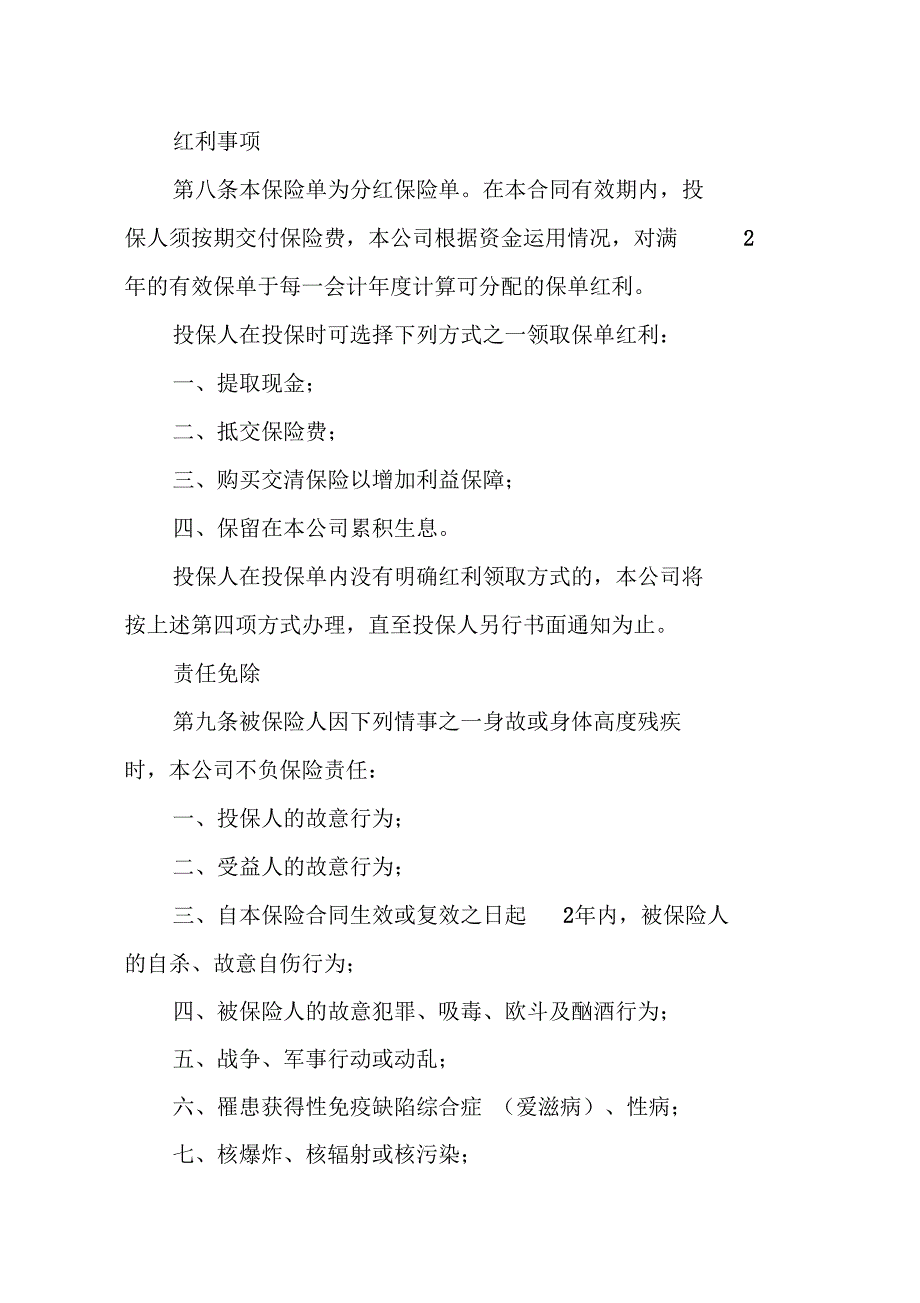 红利事项

第八条本保险单为分红保险单。在本合同有效期内，投保人须按期交付保险费，本公司根据资金运用情况，对满 2 年的有效保单于每一会计年度计算可分配的保单红利。

投保人在投保时可选择下列方式之一领取保单红利：

一、提取现金；

二、抵交保险费；

三、购买交清保险以增加利益保障；

四、保留在本公司累积生息。

投保人在投保单内没有明确红利领取方式的，本公司将按上述第四项方式办理，直至投保人另行书面通知为止。

责任免除

第九条被保险人因下列情事之一身故或身体高度残疾时，本公司不负保险责任：

一、投保人的故意行为；

二、受益人的故意行为；

三、自本保险合同生效或复效之日起 2年内，被保险人的自杀、故意自伤行为；

四、被保险人的故意犯罪、吸毒、欧斗及酗酒行为；

五、战争、军事行动或动乱；

六、罹患获得性免疫缺陷综合症 （爱滋病）、性病；

七、核爆炸、核辐射或核污染；